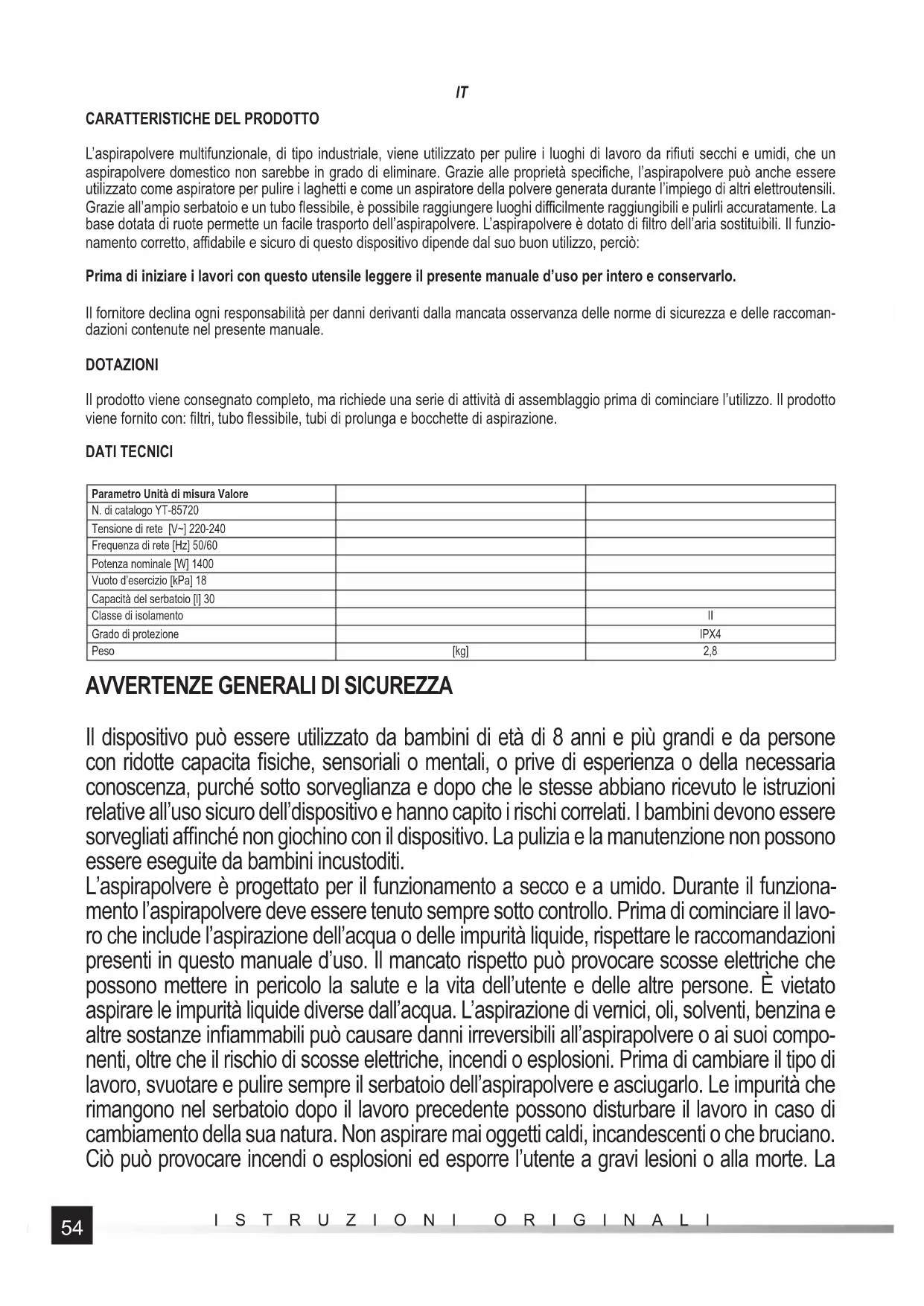 IT

CARATTERISTICHE DEL PRODOTTO

L'aspirapolvere multifunzionale, di tipo industriale, viene utilizzato per pulire i luoghi di lavoro da rifiuti secchi e umidi, che un aspirapolvere domestico non sarebbe in grado di eliminare. Grazie alle proprietà specifiche, l'aspirapolvere può anche essere utilizzato come aspiratore per pulire i laghetti e come un aspiratore della polvere generata durante l'impiego di altri elettroutensili. Grazie all'ampio serbatoio e un tubo flessibile, è possibile raggiungere luoghi difficilmente raggiungibili e pulirli accuratamente. La base dotata di ruote permette un facile trasporto dell'aspirapolvere. L'aspirapolvere è dotato di filtro dell'aria sostituibili. Il funzionamento corretto, affidabile e sicuro di questo dispositivo dipende dal suo buon utilizzo, perciò:

Prima di iniziare i lavori con questo utensile leggere il presente manuale d'uso per intero e conservarlo.

Il fornitore declina ogni responsabilità per danni derivanti dalla mancata osservanza delle norme di sicurezza e delle raccomandazioni contenute nel presente manuale.

DOTAZIONI

Il prodotto viene consegnato completo, ma richiede una serie di attività di assemblaggio prima di cominciare l'utilizzo. Il prodotto viene fornito con: filtri, tubo flessibile, tubi di prolunga e bocchette di aspirazione.

DATI TECNICI

| Parametro Unità di misura Valore | | |
|---|---|---|
| N. di catalogo YT-85720 | | |
| Tensione di rete [V~] 220-240 | | |
| Frequenza di rete [Hz] 50/60 | | |
| Potenza nominale [W] 1400 | | |
| Vuoto d'esercizio [kPa] 18 | | |
| Capacità del serbatoio [l] 30 | | |
| Classe di isolamento | | II |
| Grado di protezione | | IPX4 |
| Peso | [kg] | 2,8 |

AVVERTENZE GENERALI DI SICUREZZA

Il dispositivo può essere utilizzato da bambini di età di 8 anni e più grandi e da persone con ridotte capacita fisiche, sensoriali o mentali, o prive di esperienza o della necessaria conoscenza, purché sotto sorveglianza e dopo che le stesse abbiano ricevuto le istruzioni relative all'uso sicuro dell'dispositivo e hanno capito i rischi correlati. I bambini devono essere sorvegliati affinché non giochino con il dispositivo. La pulizia e la manutenzione non possono essere eseguite da bambini incustoditi.
L'aspirapolvere è progettato per il funzionamento a secco e a umido. Durante il funzionamento l'aspirapolvere deve essere tenuto sempre sotto controllo. Prima di cominciare il lavoro che include l'aspirazione dell'acqua o delle impurità liquide, rispettare le raccomandazioni presenti in questo manuale d'uso. Il mancato rispetto può provocare scosse elettriche che possono mettere in pericolo la salute e la vita dell'utente e delle altre persone. È vietato aspirare le impurità liquide diverse dall'acqua. L'aspirazione di vernici, oli, solventi, benzina e altre sostanze infiammabili può causare danni irreversibili all'aspirapolvere o ai suoi componenti, oltre che il rischio di scosse elettriche, incendi o esplosioni. Prima di cambiare il tipo di lavoro, svuotare e pulire sempre il serbatoio dell'aspirapolvere e asciugarlo. Le impurità che rimangono nel serbatoio dopo il lavoro precedente possono disturbare il lavoro in caso di cambiamento della sua natura. Non aspirare mai oggetti caldi, incandescenti o che bruciano. Ciò può provocare incendi o esplosioni ed esporre l'utente a gravi lesioni o alla morte. La

54 ISTRUZIONI ORIGINALI